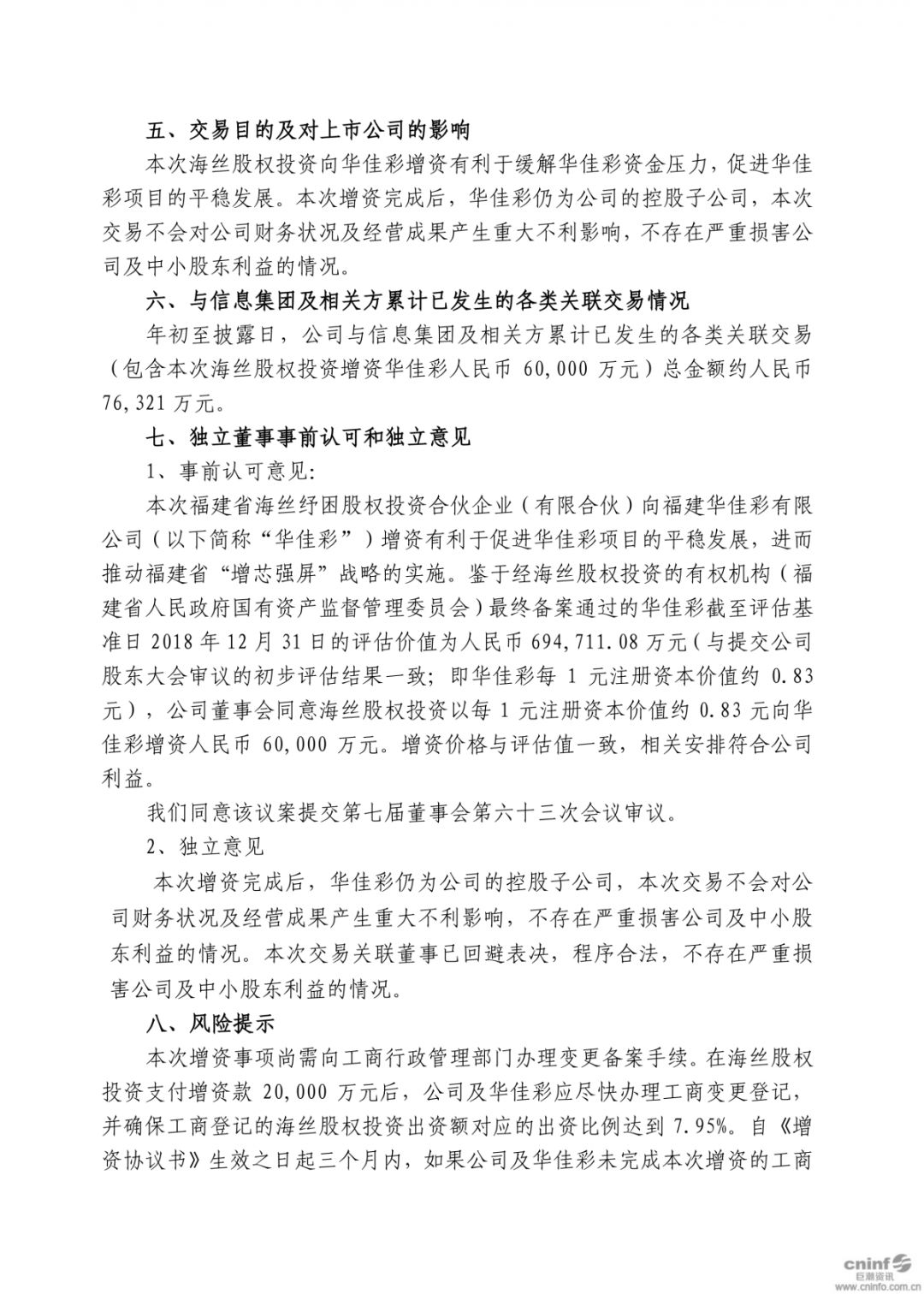 五、交易目的及对上市公司的影响

本次海丝股权投资向华佳彩增资有利于缓解华佳彩资金压力，促进华佳彩项目的平稳发展。本次增资完成后，华佳彩仍为公司的控股子公司，本次交易不会对公司财务状况及经营成果产生重大不利影响，不存在严重损害公司及中小股东利益的情况。

六、与信息集团及相关方累计已发生的各类关联交易情况

年初至披露日，公司与信息集团及相关方累计已发生的各类关联交易（包含本次海丝股权投资增资华佳彩人民币 60,000 万元）总金额约人民币 76,321 万元。

七、独立董事事前认可和独立意见

1、事前认可意见：

本次福建省海丝纾困股权投资合伙企业（有限合伙）向福建华佳彩有限公司（以下简称“华佳彩”）增资有利于促进华佳彩项目的平稳发展，进而推动福建省“增芯强屏”战略的实施。鉴于经海丝股权投资的有权机构（福建省人民政府国有资产监督管理委员会）最终备案通过的华佳彩截至评估基准日 2018 年 12 月 31 日的评估价值为人民币 694,711.08 万元（与提交公司股东大会审议的初步评估结果一致；即华佳彩每 1 元注册资本价值约 0.83 元），公司董事会同意海丝股权投资以每 1 元注册资本价值约 0.83 元向华佳彩增资人民币 60,000 万元。增资价格与评估值一致，相关安排符合公司利益。

我们同意该议案提交第七届董事会第六十三次会议审议。

2、独立意见

本次增资完成后，华佳彩仍为公司的控股子公司，本次交易不会对公司财务状况及经营成果产生重大不利影响，不存在严重损害公司及中小股东利益的情况。本次交易关联董事已回避表决，程序合法，不存在严重损害公司及中小股东利益的情况。

八、风险提示

本次增资事项尚需向工商行政管理部门办理变更备案手续。在海丝股权投资支付增资款 20,000 万元后，公司及华佳彩应尽快办理工商变更登记，并确保工商登记的海丝股权投资出资额对应的出资比例达到 7.95%。自《增资协议书》生效之日起三个月内，如果公司及华佳彩未完成本次增资的工商

cninf 巨潮资讯 www.cninfo.com.cn